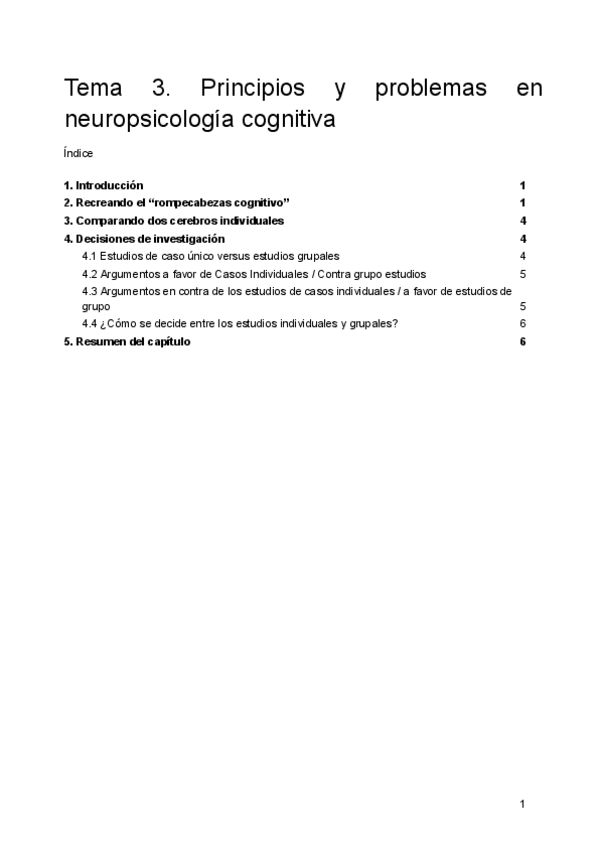 Tema 3. Principios y problemas en neuropsicología cognitiva

Índice

1. Introducción 1
2. Recreando el “rompecabezas cognitivo” 1
3. Comparando dos cerebros individuales 4
4. Decisiones de investigación 4
4.1 Estudios de caso único versus estudios grupales 4
4.2 Argumentos a favor de Casos Individuales / Contra grupo estudios 5
4.3 Argumentos en contra de los estudios de casos individuales / a favor de estudios de grupo 5
4.4 ¿Cómo se decide entre los estudios individuales y grupales? 6
5. Resumen del capítulo 6

1